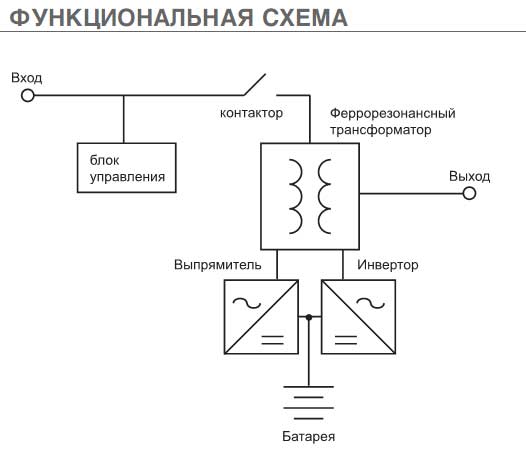 ФУНКЦИОНАЛЬНАЯ СХЕМА

Вход

контактор

Феррорезонансный трансформатор

блок управления

Выход

Выпрямитель

Инвертор

Батарея